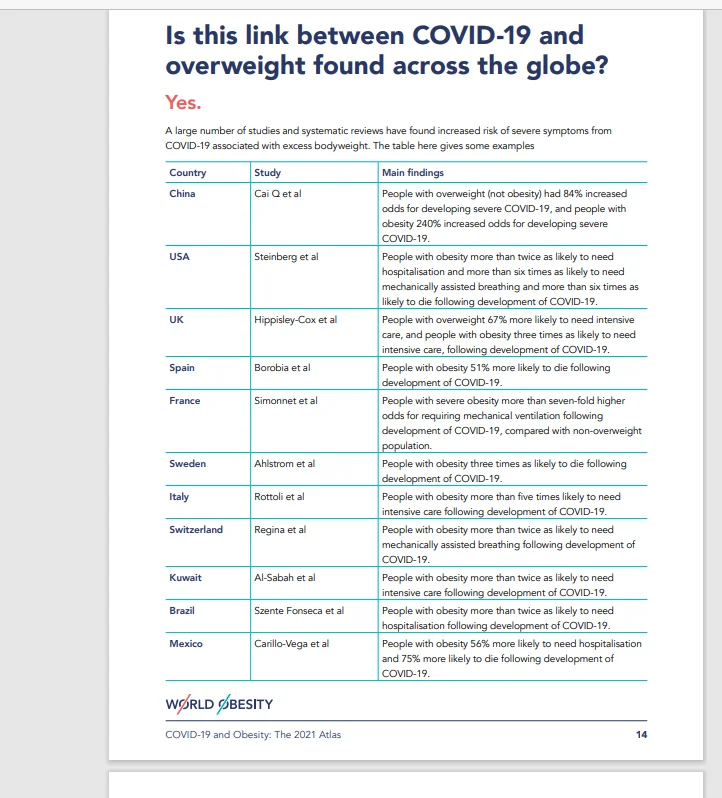 Is this link between COVID-19 and overweight found across the globe?

Yes.

A large number of studies and systematic reviews have found increased risk of severe symptoms from COVID-19 associated with excess bodyweight. The table here gives some examples

| Country | Study | Main findings |
|---|---|---|
| China | Cai Q et al | People with overweight (not obesity) had 84% increased odds for developing severe COVID-19, and people with obesity 240% increased odds for developing severe COVID-19. |
| USA | Steinberg et al | People with obesity more than twice as likely to need hospitalisation and more than six times as likely to need mechanically assisted breathing and more than six times as likely to die following development of COVID-19. |
| UK | Hippisley-Cox et al | People with overweight 67% more likely to need intensive care, and people with obesity three times as likely to need intensive care, following development of COVID-19. |
| Spain | Borobia et al | People with obesity 51% more likely to die following development of COVID-19. |
| France | Simonnet et al | People with severe obesity more than seven-fold higher odds for requiring mechanical ventilation following development of COVID-19, compared with non-overweight population. |
| Sweden | Ahlstrom et al | People with obesity three times as likely to die following development of COVID-19. |
| Italy | Rottoli et al | People with obesity more than five times likely to need intensive care following development of COVID-19. |
| Switzerland | Regina et al | People with obesity more than twice as likely to need mechanically assisted breathing following development of COVID-19. |
| Kuwait | Al-Sabah et al | People with obesity more than twice as likely to need intensive care following development of COVID-19. |
| Brazil | Szente Fonseca et al | People with obesity more than twice as likely to need hospitalisation following development of COVID-19. |
| Mexico | Carillo-Vega et al | People with obesity 56% more likely to need hospitalisation and 75% more likely to die following development of COVID-19. |

WORLD OBESITY

COVID-19 and Obesity: The 2021 Atlas 14